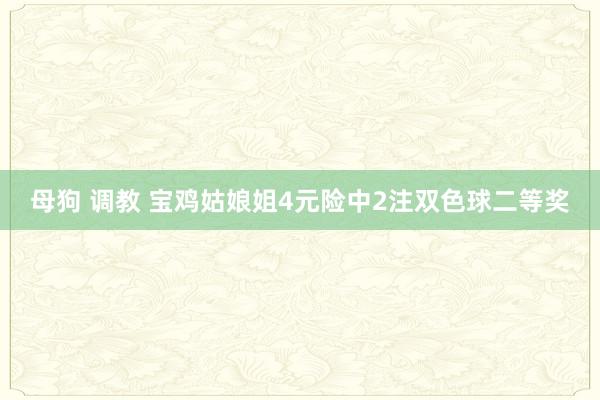 母狗 调教 宝鸡姑娘姐4元险中2注双色球二等奖